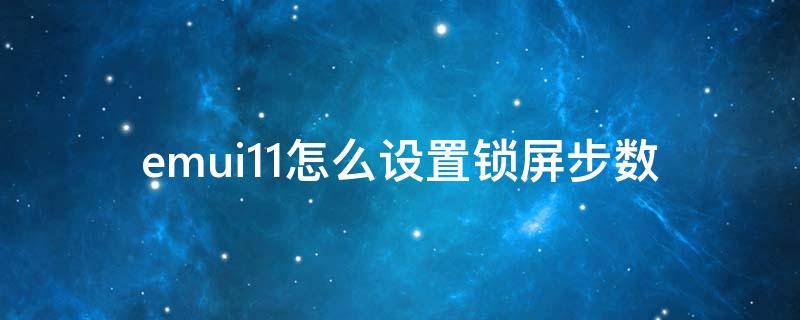 emui11怎么设置锁屏步数